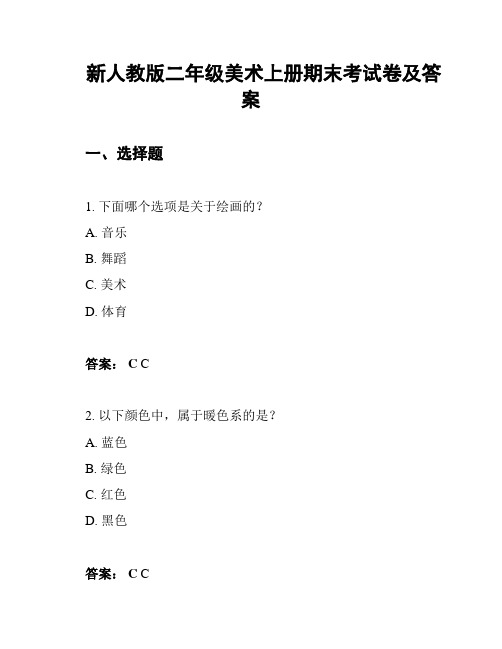 新人教版二年级美术上册期末考试卷及答案

一、选择题

1. 下面哪个选项是关于绘画的？
A. 音乐
B. 舞蹈
C. 美术
D. 体育

答案： C C

2. 以下颜色中，属于暖色系的是？
A. 蓝色
B. 绿色
C. 红色
D. 黑色

答案： C C